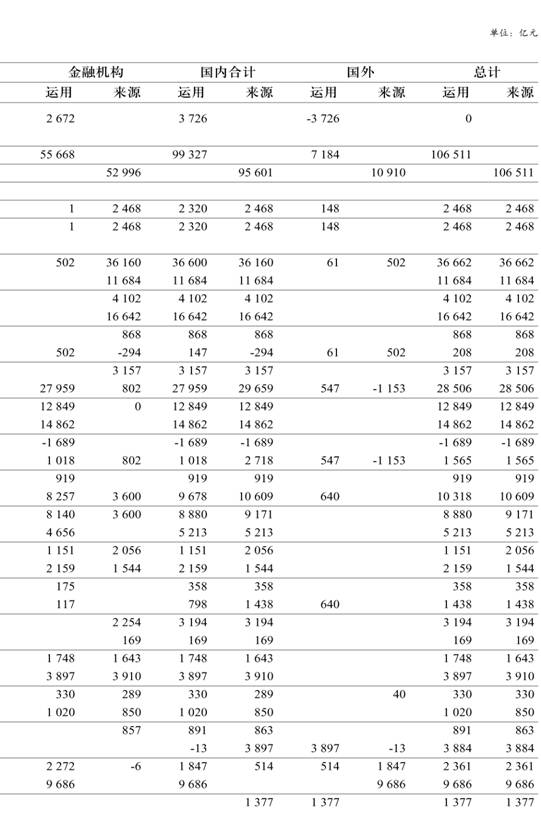 单位：亿元

| 金融机构 | | 国内合计 | | 国外 | | 总计 | |
|---|---|---|---|---|---|---|---|
| 运用 | 来源 | 运用 | 来源 | 运用 | 来源 | 运用 | 来源 |
| 2 672 | | 3 726 | | -3 726 | | 0 | |
| 55 668 | | 99 327 | | 7 184 | | 106 511 | |
| | 52 996 | | 95 601 | | 10 910 | | 106 511 |
| 1 | 2 468 | 2 320 | 2 468 | 148 | | 2 468 | 2 468 |
| 1 | 2 468 | 2 320 | 2 468 | 148 | | 2 468 | 2 468 |
| 502 | 36 160 | 36 600 | 36 160 | 61 | 502 | 36 662 | 36 662 |
| | 11 684 | 11 684 | 11 684 | | | 11 684 | 11 684 |
| | 4 102 | 4 102 | 4 102 | | | 4 102 | 4 102 |
| | 16 642 | 16 642 | 16 642 | | | 16 642 | 16 642 |
| | 868 | 868 | 868 | | | 868 | 868 |
| 502 | -294 | 147 | -294 | 61 | 502 | 208 | 208 |
| | 3 157 | 3 157 | 3 157 | | | 3 157 | 3 157 |
| 27 959 | 802 | 27 959 | 29 659 | 547 | -1 153 | 28 506 | 28 506 |
| 12 849 | 0 | 12 849 | 12 849 | | | 12 849 | 12 849 |
| 14 862 | | 14 862 | 14 862 | | | 14 862 | 14 862 |
| -1 689 | | -1 689 | -1 689 | | | -1 689 | -1 689 |
| 1 018 | 802 | 1 018 | 2 718 | 547 | -1 153 | 1 565 | 1 565 |
| 919 | | 919 | 919 | | | 919 | 919 |
| 8 257 | 3 600 | 9 678 | 10 609 | 640 | | 10 318 | 10 609 |
| 8 140 | 3 600 | 8 880 | 9 171 | | | 8 880 | 9 171 |
| 4 656 | | 5 213 | 5 213 | | | 5 213 | 5 213 |
| 1 151 | 2 056 | 1 151 | 2 056 | | | 1 151 | 2 056 |
| 2 159 | 1 544 | 2 159 | 1 544 | | | 2 159 | 1 544 |
| 175 | | 358 | 358 | | | 358 | 358 |
| 117 | | 798 | 1 438 | 640 | | 1 438 | 1 438 |
| | 2 254 | 3 194 | 3 194 | | | 3 194 | 3 194 |
| | 169 | 169 | 169 | | | 169 | 169 |
| 1 748 | 1 643 | 1 748 | 1 643 | | | 1 748 | 1 643 |
| 3 897 | 3 910 | 3 897 | 3 910 | | | 3 897 | 3 910 |
| 330 | 289 | 330 | 289 | | 40 | 330 | 330 |
| 1 020 | 850 | 1 020 | 850 | | | 1 020 | 850 |
| | 857 | 891 | 863 | | | 891 | 863 |
| | | -13 | 3 897 | 3 897 | -13 | 3 884 | 3 884 |
| 2 272 | -6 | 1 847 | 514 | 514 | 1 847 | 2 361 | 2 361 |
| 9 686 | | 9 686 | | | 9 686 | 9 686 | 9 686 |
| | | | 1 377 | 1 377 | | 1 377 | 1 377 |